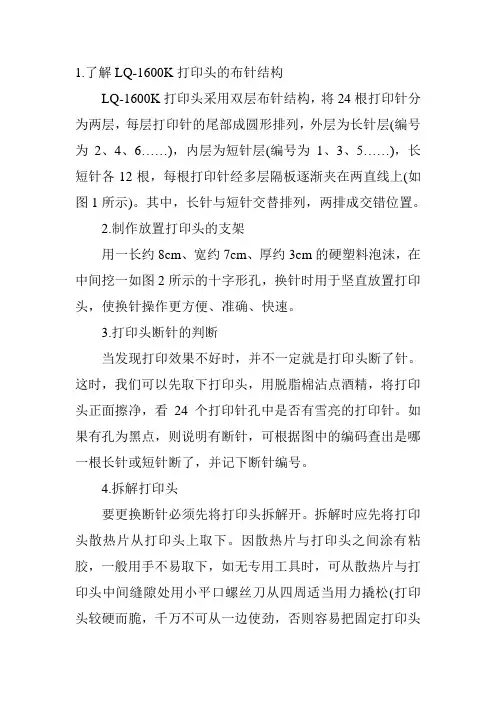 1.了解 LQ-1600K 打印头的布针结构

LQ-1600K 打印头采用双层布针结构，将 24 根打印针分为两层，每层打印针的尾部成圆形排列，外层为长针层(编号为 2、4、6……)，内层为短针层(编号为 1、3、5……)，长短针各 12 根，每根打印针经多层隔板逐渐夹在两直线上(如图 1 所示)。其中，长针与短针交替排列，两排成交错位置。

2.制作放置打印头的支架

用一长约 8cm、宽约 7cm、厚约 3cm 的硬塑料泡沫，在中间挖一如图 2 所示的十字形孔，换针时用于竖直放置打印头，使换针操作更方便、准确、快速。

3.打印头断针的判断

当发现打印效果不好时，并不一定就是打印头断了针。这时，我们可以先取下打印头，用脱脂棉沾点酒精，将打印头正面擦净，看 24 个打印针孔中是否有雪亮的打印针。如果有孔为黑点，则说明有断针，可根据图中的编码查出是哪一根长针或短针断了，并记下断针编号。

4.拆解打印头

要更换断针必须先将打印头拆解开。拆解时应先将打印头散热片从打印头上取下。因散热片与打印头之间涂有粘胶，一般用手不易取下，如无专用工具时，可从散热片与打印头中间缝隙处用小平口螺丝刀从四周适当用力撬松(打印头较硬而脆，千万不可从一边使劲，否则容易把固定打印头